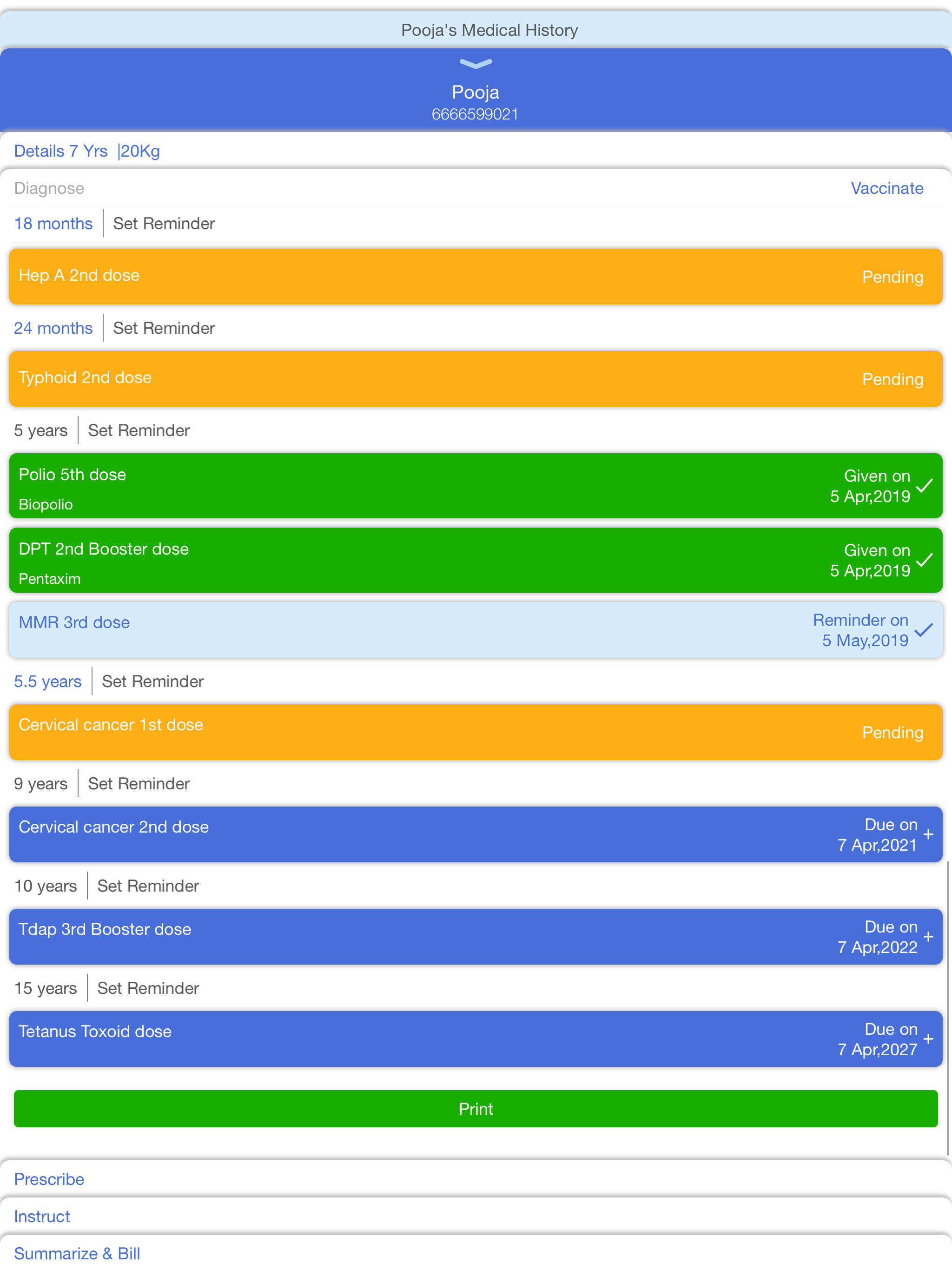 Pooja's Medical History

Pooja
6666599021

Details 7 Yrs |20Kg

Diagnose

Vaccinate

18 months | Set Reminder

Hep A 2nd dose
Pending

24 months | Set Reminder

Typhoid 2nd dose
Pending

5 years | Set Reminder

Polio 5th dose
Biopolio
Given on 5 Apr,2019

DPT 2nd Booster dose
Pentaxim
Given on 5 Apr,2019

MMR 3rd dose
Reminder on 5 May,2019

5.5 years | Set Reminder

Cervical cancer 1st dose
Pending

9 years | Set Reminder

Cervical cancer 2nd dose
Due on 7 Apr,2021 +

10 years | Set Reminder

Tdap 3rd Booster dose
Due on 7 Apr,2022 +

15 years | Set Reminder

Tetanus Toxoid dose
Due on 7 Apr,2027 +

Print

Prescribe

Instruct

Summarize & Bill